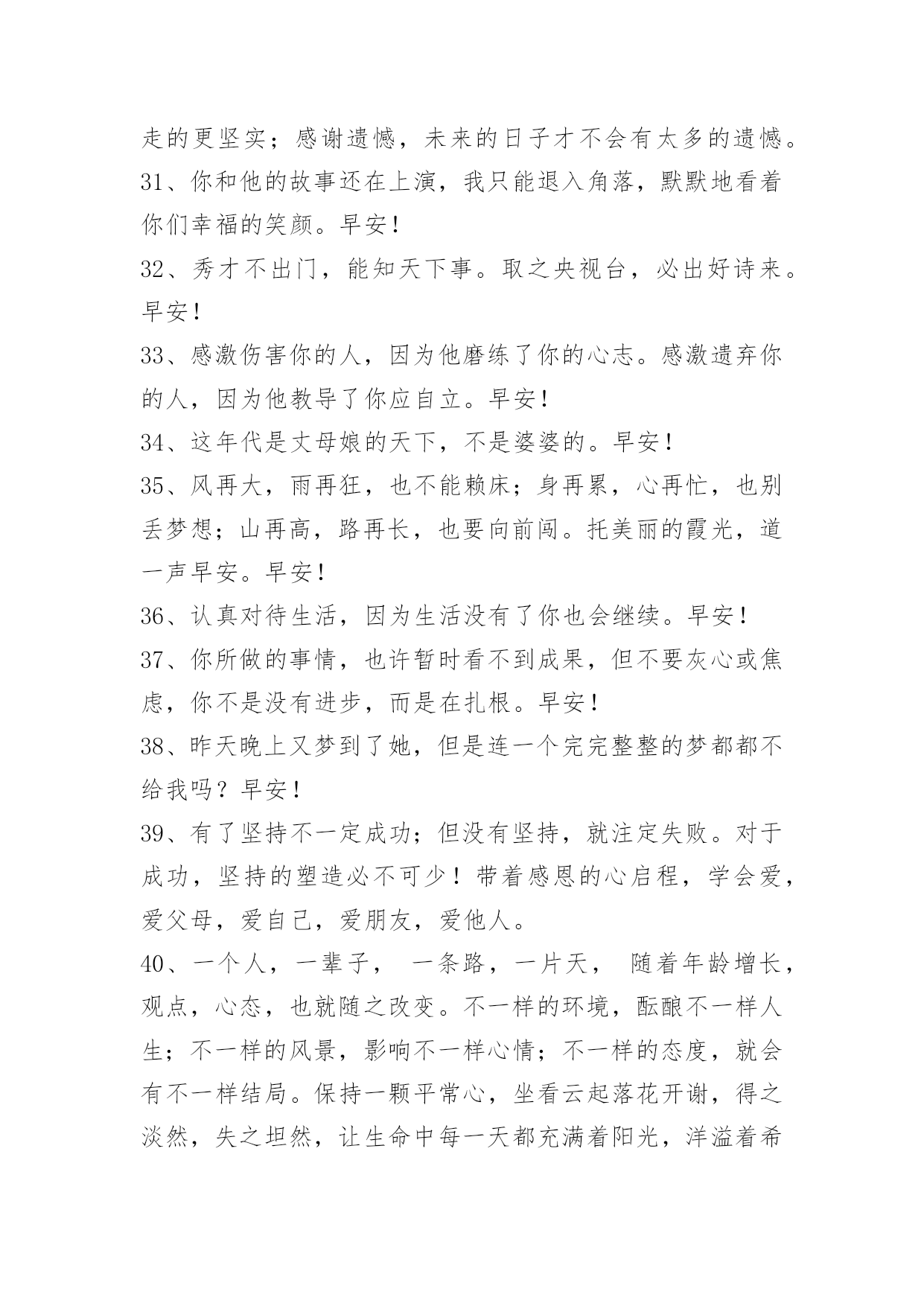 走的更坚实；感谢遗憾，未来的日子才不会有太多的遗憾。

31、你和他的故事还在上演，我只能退入角落，默默地看着你们幸福的笑颜。早安！

32、秀才不出门，能知天下事。取之央视台，必出好诗来。早安！

33、感激伤害你的人，因为他磨练了你的心志。感激遗弃你的人，因为他教导了你应自立。早安！

34、这年代是丈母娘的天下，不是婆婆的。早安！

35、风再大，雨再狂，也不能赖床；身再累，心再忙，也别丢梦想；山再高，路再长，也要向前闯。托美丽的霞光，道一声早安。早安！

36、认真对待生活，因为生活没有了你也会继续。早安！

37、你所做的事情，也许暂时看不到成果，但不要灰心或焦虑，你不是没有进步，而是在扎根。早安！

38、昨天晚上又梦到了她，但是连一个完完整整的梦都都不给我吗？早安！

39、有了坚持不一定成功；但没有坚持，就注定失败。对于成功，坚持的塑造必不可少！带着感恩的心启程，学会爱，爱父母，爱自己，爱朋友，爱他人。

40、一个人，一辈子， 一条路，一片天， 随着年龄增长，观点，心态，也就随之改变。不一样的环境，酝酿不一样人生；不一样的风景，影响不一样心情；不一样的态度，就会有不一样结局。保持一颗平常心，坐看云起落花开谢，得之淡然，失之坦然，让生命中每一天都充满着阳光，洋溢着希